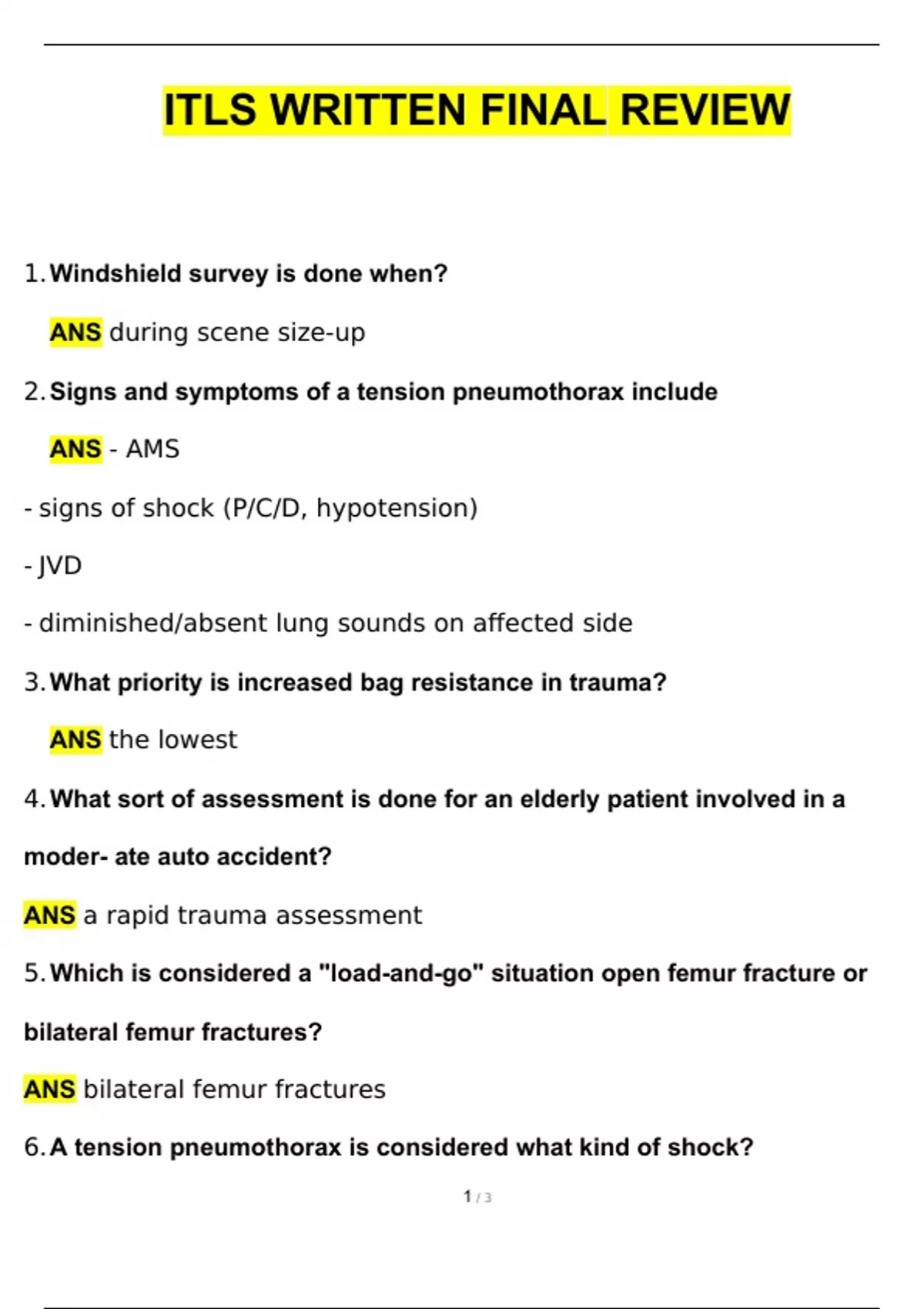 ITLS WRITTEN FINAL REVIEW

1. Windshield survey is done when?

ANS during scene size-up

2. Signs and symptoms of a tension pneumothorax include

ANS - AMS

- signs of shock (P/C/D, hypotension)

- JVD

- diminished/absent lung sounds on affected side

3. What priority is increased bag resistance in trauma?

ANS the lowest

4. What sort of assessment is done for an elderly patient involved in a moder- ate auto accident?

ANS a rapid trauma assessment

5. Which is considered a "load-and-go" situation open femur fracture or bilateral femur fractures?

ANS bilateral femur fractures

6. A tension pneumothorax is considered what kind of shock?

1 / 3